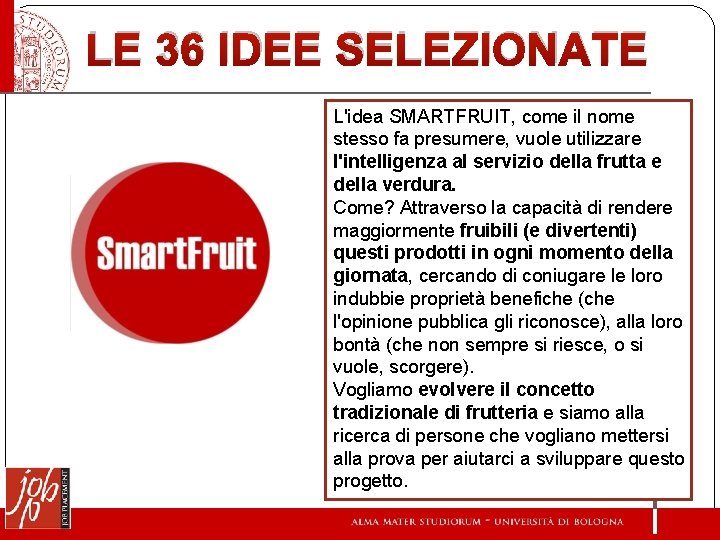 LE 36 IDEE SELEZIONATE

SmartFruit

L'idea SMARTFRUIT, come il nome stesso fa presumere, vuole utilizzare l'intelligenza al servizio della frutta e della verdura.

Come? Attraverso la capacità di rendere maggiormente fruibili (e divertenti) questi prodotti in ogni momento della giornata, cercando di coniugare le loro indubbie proprietà benefiche (che l'opinione pubblica gli riconosce), alla loro bontà (che non sempre si riesce, o si vuole, scorgere).

Vogliamo evolvere il concetto tradizionale di frutteria e siamo alla ricerca di persone che vogliano mettersi alla prova per aiutarci a sviluppare questo progetto.

job
JOB PLACEMENT

ALMA MATER STUDIORUM - UNIVERSITÀ DI BOLOGNA